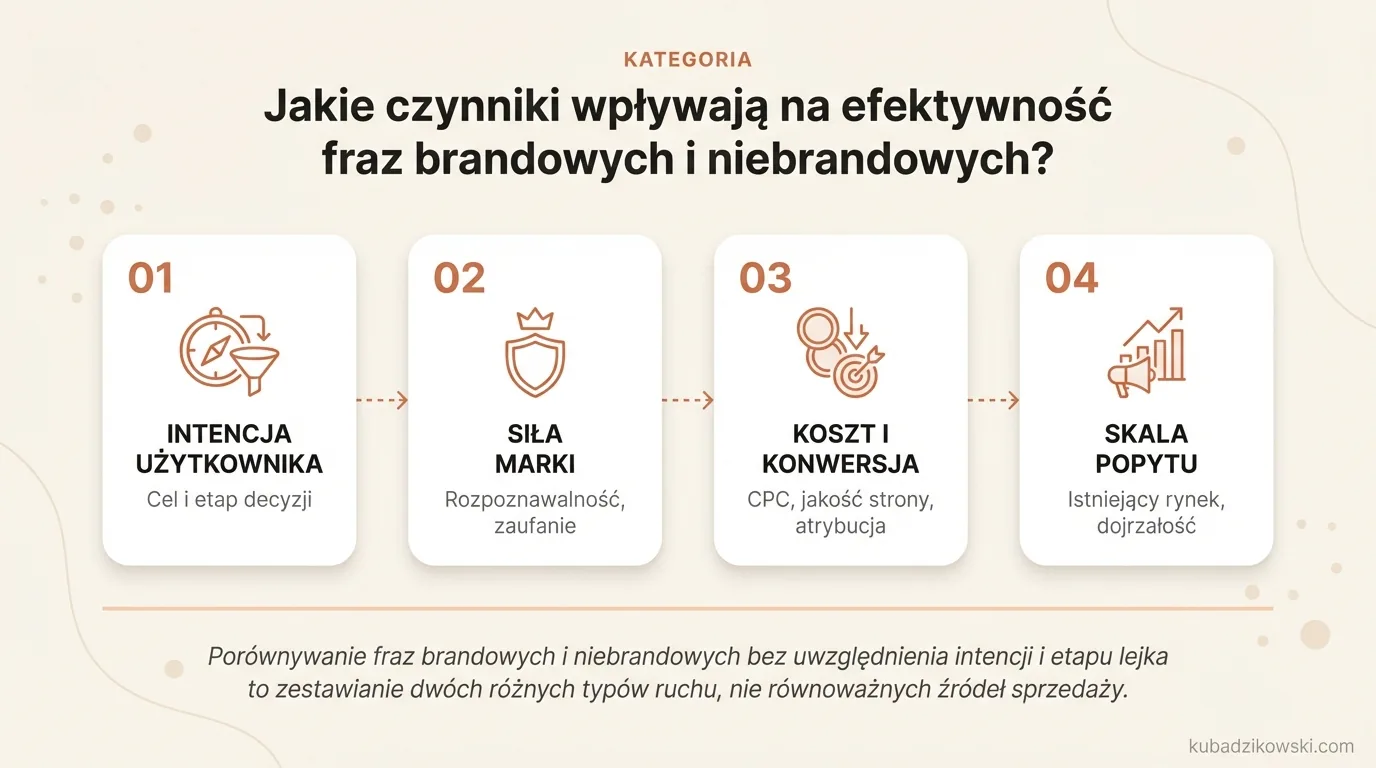 KATEGORIA

Jakie czynniki wpływają na efektywność fraz brandowych i niebrandowych?

01

INTENCJA UŻYTKOWNIKA

Cel i etap decyzji

02

SIŁA MARKI

Rozpoznawalność, zaufanie

03

KOSZT I KONWERSJA

CPC, jakość strony, atrybucja

04

SKALA POPYTU

Istniejący rynek, dojrzałość

Porównywanie fraz brandowych i niebrandowych bez uwzględnienia intencji i etapu lejka to zestawianie dwóch różnych typów ruchu, nie równoważnych źródeł sprzedaży.

kubadzikowski.com